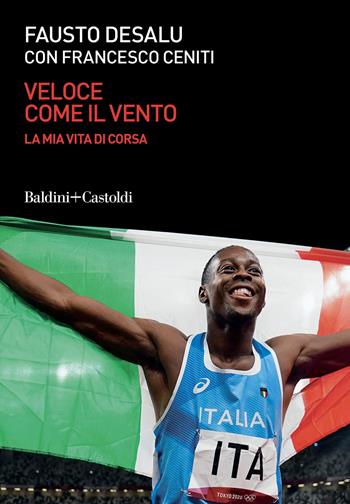 FAUSTO DESALU
CON FRANCESCO CENITI

VELOCE
COME IL VENTO

LA MIA VITA DI CORSA

Baldini+Castoldi

ITALIA

ITA

TOKYO 2020